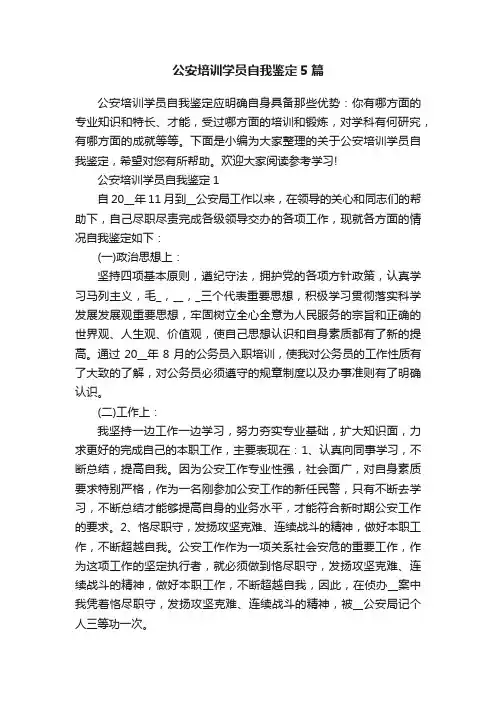 公安培训学员自我鉴定5篇

公安培训学员自我鉴定应明确自身具备那些优势：你有哪方面的专业知识和特长、才能，受过哪方面的培训和锻炼，对学科有何研究，有哪方面的成就等等。下面是小编为大家整理的关于公安培训学员自我鉴定，希望对您有所帮助。欢迎大家阅读参考学习!

公安培训学员自我鉴定1

自20__年11月到__公安局工作以来，在领导的关心和同志们的帮助下，自己尽职尽责完成各级领导交办的各项工作，现就各方面的情况自我鉴定如下：

(一)政治思想上：

坚持四项基本原则，遵纪守法，拥护党的各项方针政策，认真学习马列主义，毛_，__，_三个代表重要思想，积极学习贯彻落实科学发展发展观重要思想，牢固树立全心全意为人民服务的宗旨和正确的世界观、人生观、价值观，使自己思想认识和自身素质都有了新的提高。通过20__年8月的公务员入职培训，使我对公务员的工作性质有了大致的了解，对公务员必须遵守的规章制度以及办事准则有了明确认识。

(二)工作上：

我坚持一边工作一边学习，努力夯实专业基础，扩大知识面，力求更好的完成自己的本职工作，主要表现在：1、认真向同事学习，不断总结，提高自我。因为公安工作专业性强，社会面广，对自身素质要求特别严格，作为一名刚参加公安工作的新任民警，只有不断去学习，不断总结才能够提高自身的业务水平，才能符合新时期公安工作的要求。2、恪尽职守，发扬攻坚克难、连续战斗的精神，做好本职工作，不断超越自我。公安工作作为一项关系社会安危的重要工作，作为这项工作的坚定执行者，就必须做到恪尽职守，发扬攻坚克难、连续战斗的精神，做好本职工作，不断超越自我，因此，在侦办__案中我凭着恪尽职守，发扬攻坚克难、连续战斗的精神，被__公安局记个人三等功一次。